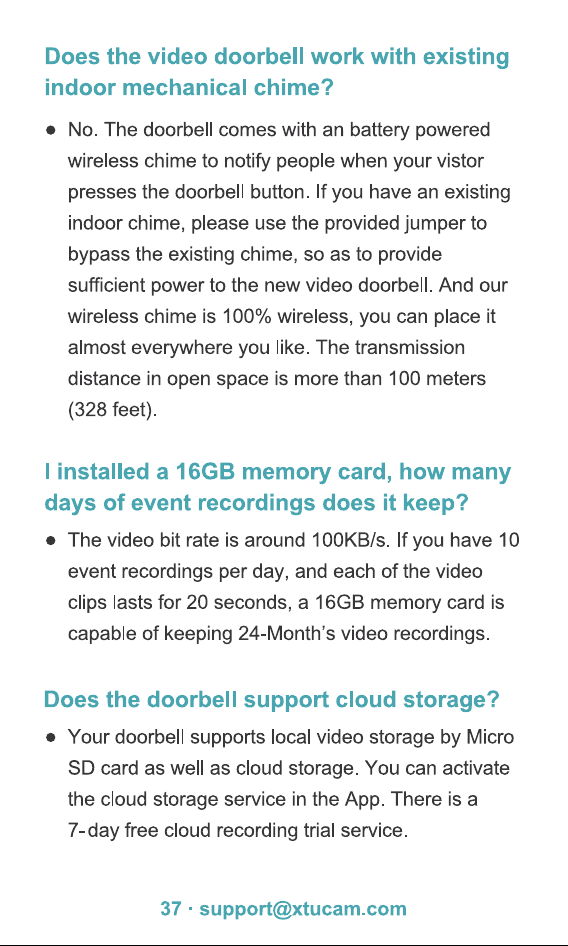 Does the video doorbell work with existing indoor mechanical chime?

● No. The doorbell comes with an battery powered wireless chime to notify people when your vistor presses the doorbell button. If you have an existing indoor chime, please use the provided jumper to bypass the existing chime, so as to provide sufficient power to the new video doorbell. And our wireless chime is 100% wireless, you can place it almost everywhere you like. The transmission distance in open space is more than 100 meters (328 feet).

I installed a 16GB memory card, how many days of event recordings does it keep?

● The video bit rate is around 100KB/s. If you have 10 event recordings per day, and each of the video clips lasts for 20 seconds, a 16GB memory card is capable of keeping 24-Month's video recordings.

Does the doorbell support cloud storage?

● Your doorbell supports local video storage by Micro SD card as well as cloud storage. You can activate the cloud storage service in the App. There is a 7-day free cloud recording trial service.

37 · support@xtucam.com